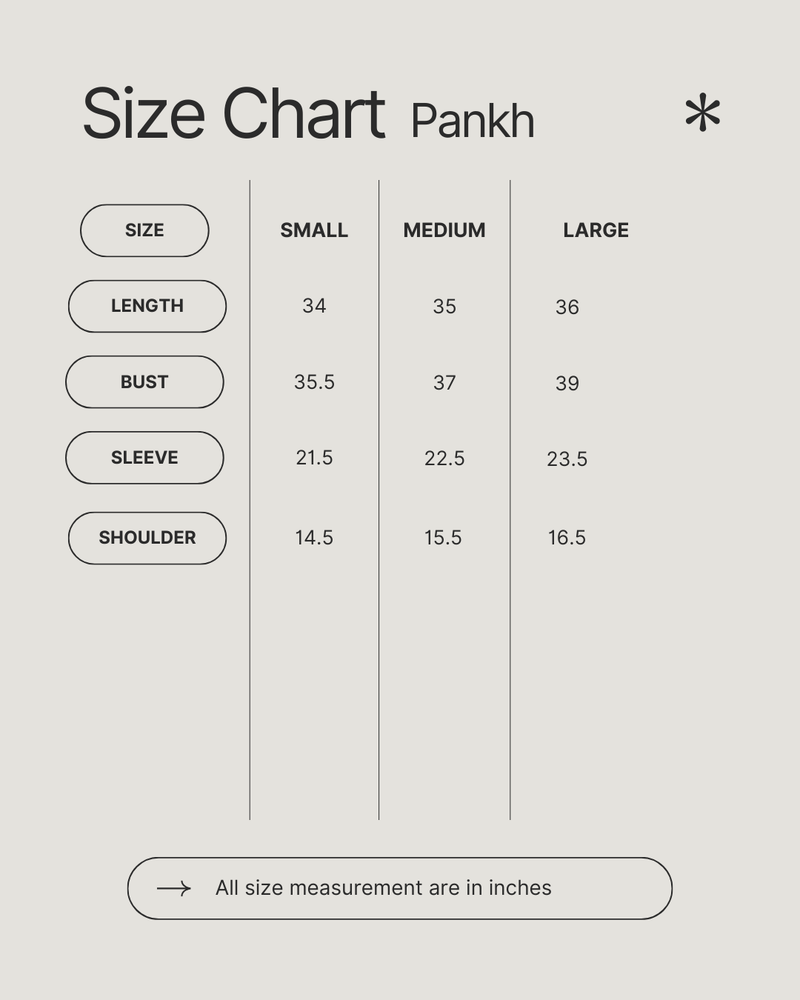 Size Chart Pankh

*

| SIZE | SMALL | MEDIUM | LARGE |
|---|---|---|---|
| LENGTH | 34 | 35 | 36 |
| BUST | 35.5 | 37 | 39 |
| SLEEVE | 21.5 | 22.5 | 23.5 |
| SHOULDER | 14.5 | 15.5 | 16.5 |

→ All size measurement are in inches